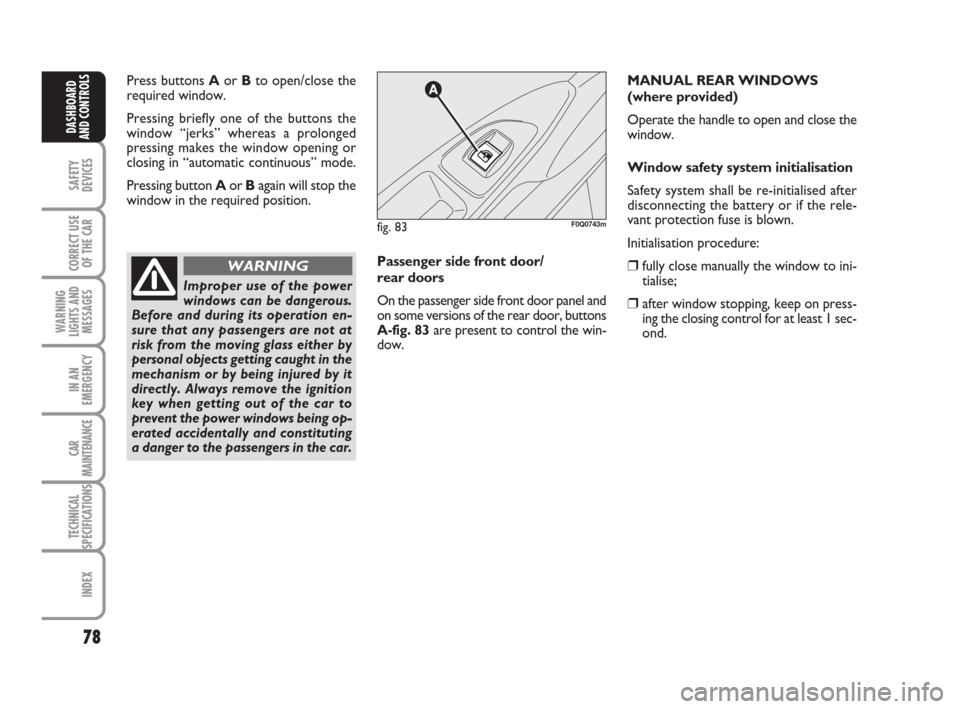 DASHBOARD AND CONTROLS

SAFETY DEVICES

CORRECT USE OF THE CAR

WARNING LIGHTS AND MESSAGES

IN AN EMERGENCY

CAR MAINTENANCE

TECHNICAL SPECIFICATIONS

INDEX

78

Press buttons A or B to open/close the required window.

Pressing briefly one of the buttons the window "jerks" whereas a prolonged pressing makes the window opening or closing in "automatic continuous" mode.

Pressing button A or B again will stop the window in the required position.

WARNING

Improper use of the power windows can be dangerous. Before and during its operation ensure that any passengers are not at risk from the moving glass either by personal objects getting caught in the mechanism or by being injured by it directly. Always remove the ignition key when getting out of the car to prevent the power windows being operated accidentally and constituting a danger to the passengers in the car.

A

fig. 83

F0Q0743m

Passenger side front door/ rear doors

On the passenger side front door panel and on some versions of the rear door, buttons A-fig. 83 are present to control the window.

MANUAL REAR WINDOWS (where provided)

Operate the handle to open and close the window.

Window safety system initialisation

Safety system shall be re-initialised after disconnecting the battery or if the relevant protection fuse is blown.

Initialisation procedure:

❒ fully close manually the window to initialise;

❒ after window stopping, keep on pressing the closing control for at least 1 second.

carmanualsonline.info